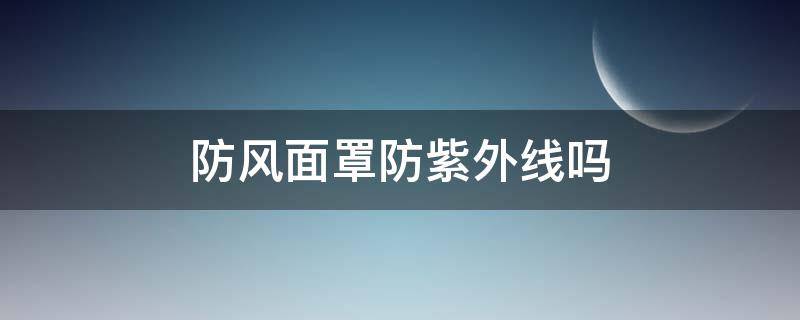 防风面罩防紫外线吗